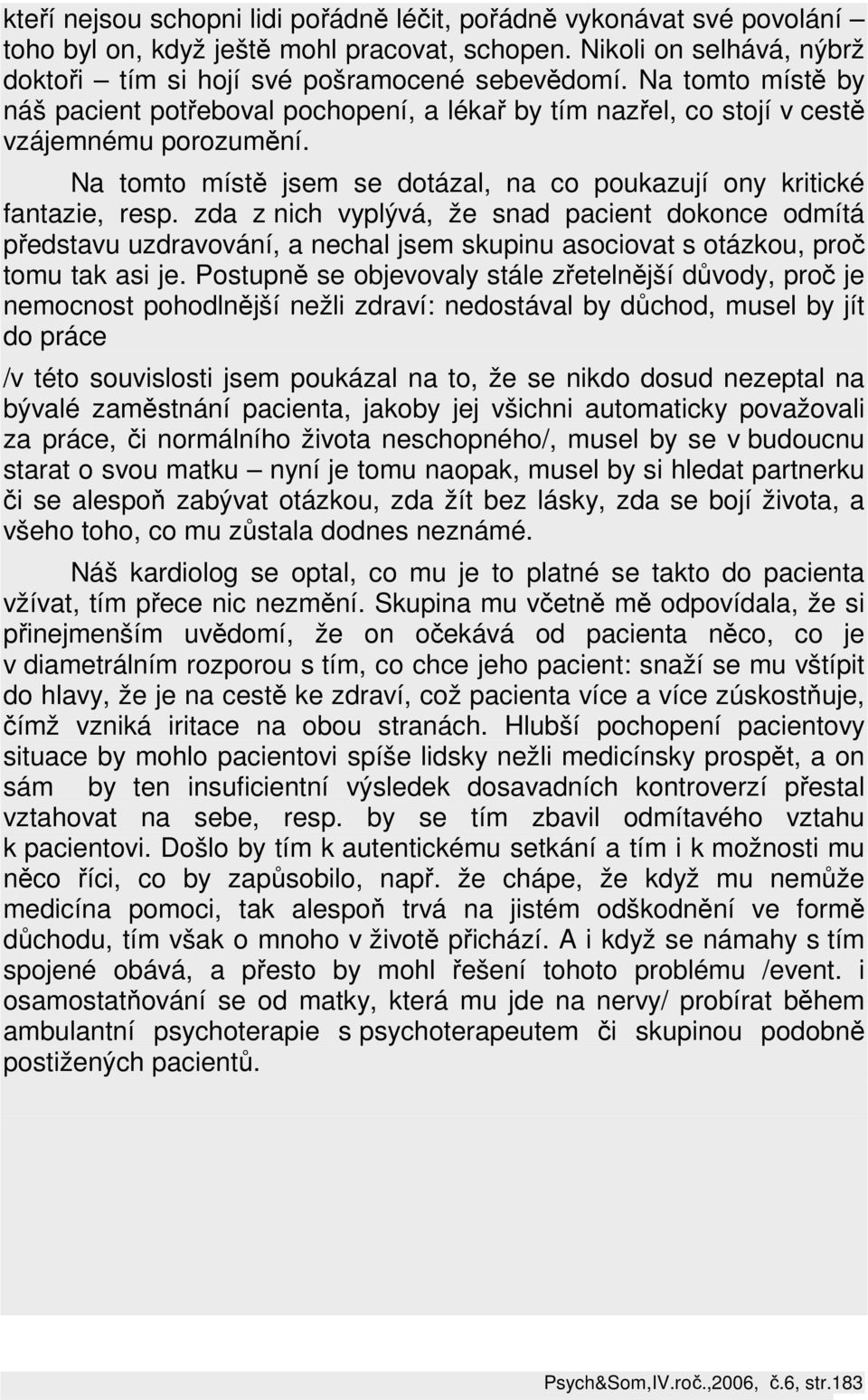 kteří nejsou schopni lidi pořádně léčit, pořádně vykonávat své povolání – toho byl on, když ještě mohl pracovat, schopen. Nikoli on selhává, nýbrž doktoři – tím si hojí své pošramocené sebevědomí. Na tomto místě by náš pacient potřeboval pochopení, a lékař by tím nazřel, co stojí v cestě vzájemnému porozumění.

Na tomto místě jsem se dotázal, na co poukazují ony kritické fantazie, resp. zda z nich vyplývá, že snad pacient dokonce odmítá představu uzdravování, a nechal jsem skupinu asociovat s otázkou, proč tomu tak asi je. Postupně se objevovaly stále zřetelnější důvody, proč je nemocnost pohodlnější nežli zdraví: nedostával by důchod, musel by jít do práce

/v této souvislosti jsem poukázal na to, že se nikdo dosud nezeptal na bývalé zaměstnání pacienta, jakoby jej všichni automaticky považovali za práce, či normálního života neschopného/, musel by se v budoucnu starat o svou matku – nyní je tomu naopak, musel by si hledat partnerku či se alespoň zabývat otázkou, zda žít bez lásky, zda se bojí života, a všeho toho, co mu zůstala dodnes neznámé.

Náš kardiolog se optal, co mu je to platné se takto do pacienta vžívat, tím přece nic nezmění. Skupina mu včetně mě odpovídala, že si přinejmenším uvědomí, že on očekává od pacienta něco, co je v diametrálním rozporou s tím, co chce jeho pacient: snaží se mu vštípit do hlavy, že je na cestě ke zdraví, což pacienta více a více zúskostňuje, čímž vzniká iritace na obou stranách. Hlubší pochopení pacientovy situace by mohlo pacientovi spíše lidsky nežli medicínsky prospět, a on sám by ten insuficientní výsledek dosavadních kontroverzí přestal vztahovat na sebe, resp. by se tím zbavil odmítavého vztahu k pacientovi. Došlo by tím k autentickému setkání a tím i k možnosti mu něco říci, co by zapůsobilo, např. že chápe, že když mu nemůže medicína pomoci, tak alespoň trvá na jistém odškodnění ve formě důchodu, tím však o mnoho v životě přichází. A i když se námahy s tím spojené obává, a přesto by mohl řešení tohoto problému /event. i osamostatňování se od matky, která mu jde na nervy/ probírat během ambulantní psychoterapie s psychoterapeutem či skupinou podobně postižených pacientů.

Psych&Som,IV.roč.,2006, č.6, str.183